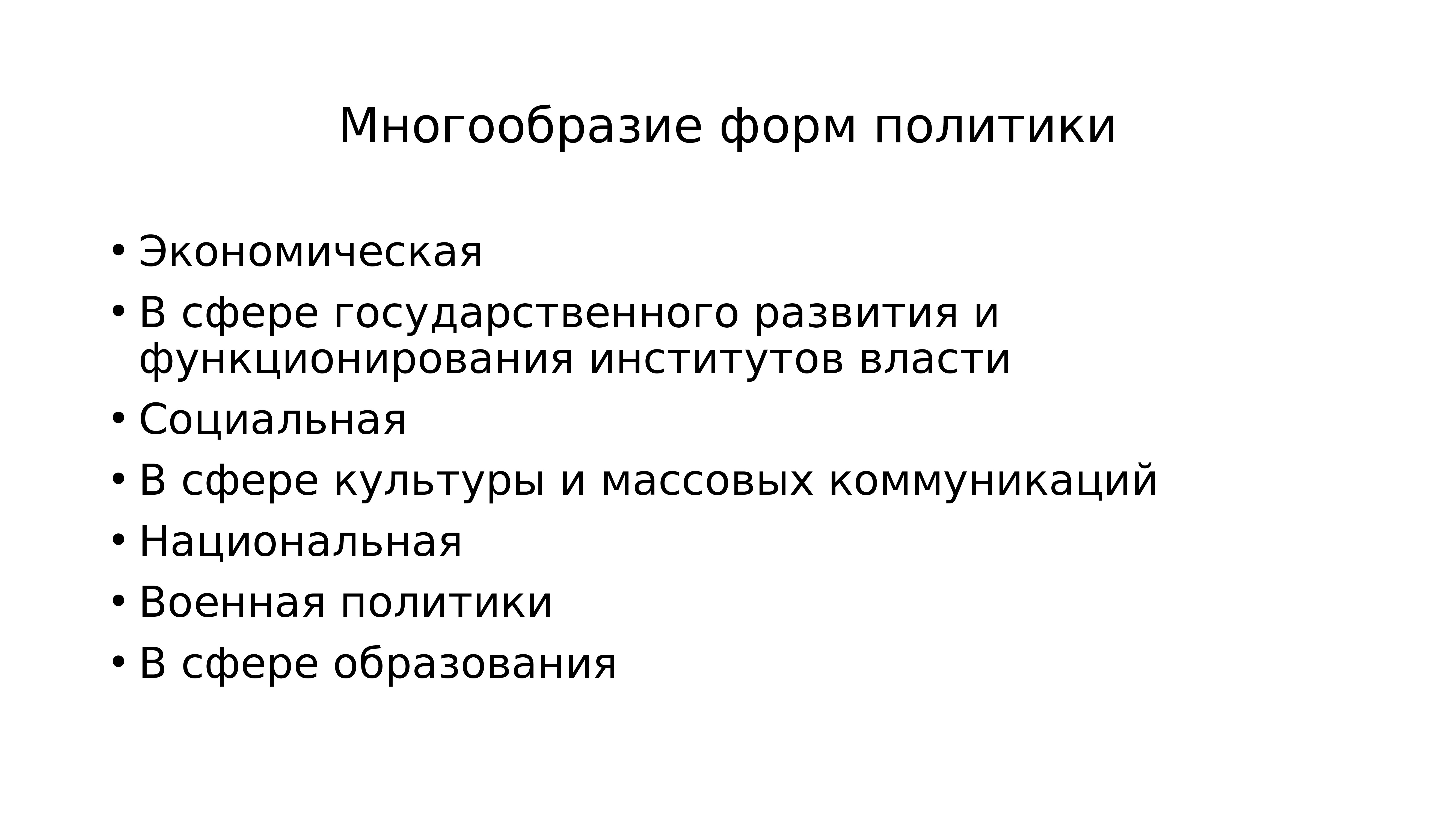 Многообразие форм политики

• Экономическая
• В сфере государственного развития и функционирования институтов власти
• Социальная
• В сфере культуры и массовых коммуникаций
• Национальная
• Военная политики
• В сфере образования